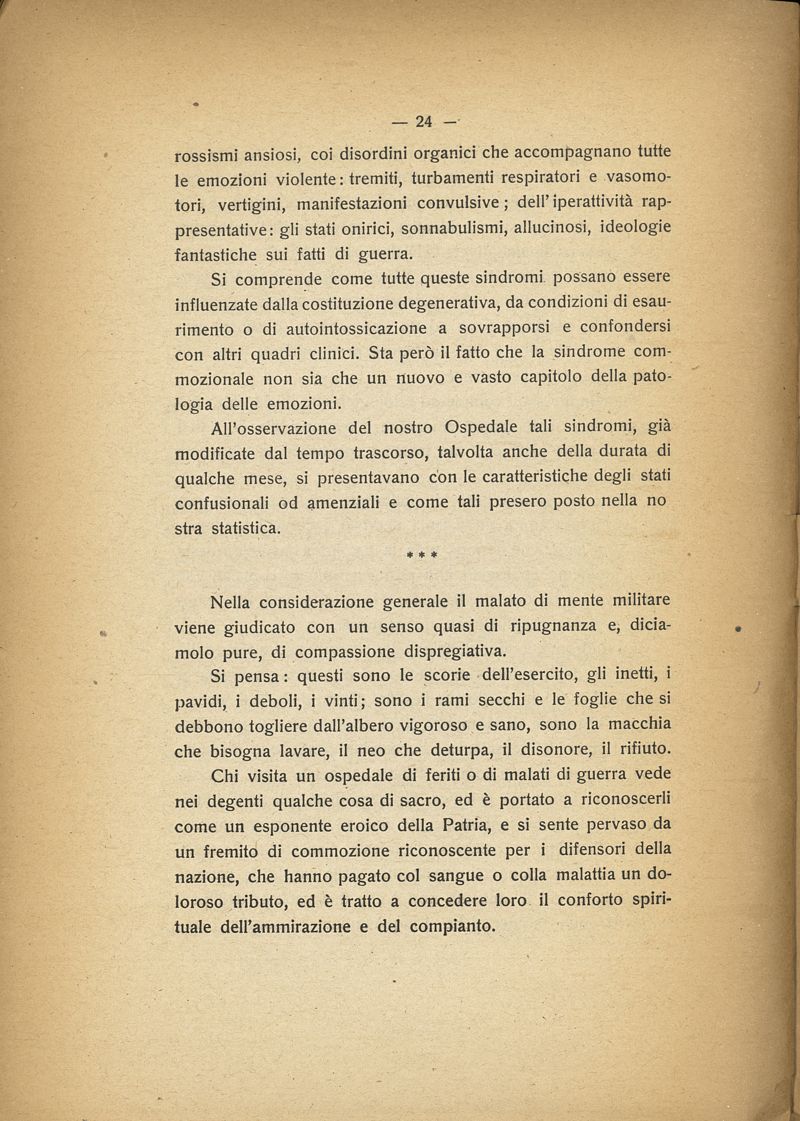 — 24 —

rossismi ansiosi, coi disordini organici che accompagnano tutte le emozioni violente: tremiti, turbamenti respiratori e vasomotori, vertigini, manifestazioni convulsive; dell'iperattività rappresentative: gli stati onirici, sonnabulismi, allucinosi, ideologie fantastiche sui fatti di guerra.

Si comprende come tutte queste sindromi possano essere influenzate dalla costituzione degenerativa, da condizioni di esaurimento o di autointossicazione a sovrapporsi e confondersi con altri quadri clinici. Sta però il fatto che la sindrome commozionale non sia che un nuovo e vasto capitolo della patologia delle emozioni.

All'osservazione del nostro Ospedale tali sindromi, già modificate dal tempo trascorso, talvolta anche della durata di qualche mese, si presentavano con le caratteristiche degli stati confusionali od amenziali e come tali presero posto nella nostra statistica.

* * *

Nella considerazione generale il malato di mente militare viene giudicato con un senso quasi di ripugnanza e, diciamolo pure, di compassione dispregiativa.

Si pensa: questi sono le scorie dell'esercito, gli inetti, i pavidi, i deboli, i vinti; sono i rami secchi e le foglie che si debbono togliere dall'albero vigoroso e sano, sono la macchia che bisogna lavare, il neo che deturpa, il disonore, il rifiuto.

Chi visita un ospedale di feriti o di malati di guerra vede nei degenti qualche cosa di sacro, ed è portato a riconoscerli come un esponente eroico della Patria, e si sente pervaso da un fremito di commozione riconoscente per i difensori della nazione, che hanno pagato col sangue o colla malattia un doloroso tributo, ed è tratto a concedere loro il conforto spirituale dell'ammirazione e del compianto.